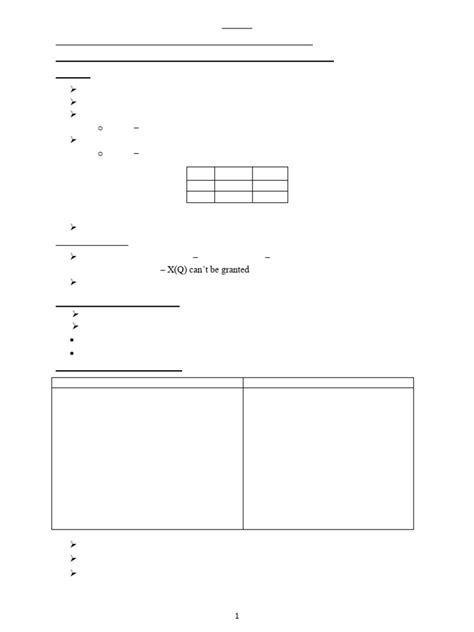 – X(Q) can't be granted

1